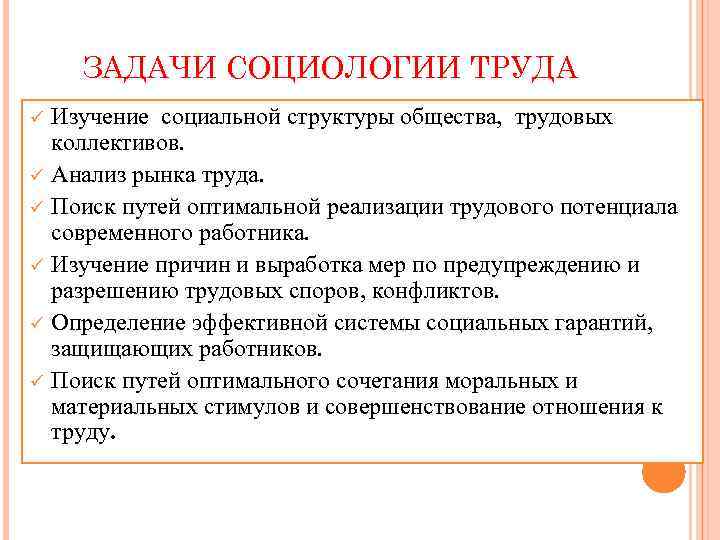 ЗАДАЧИ СОЦИОЛОГИИ ТРУДА

✓ Изучение социальной структуры общества, трудовых коллективов.
✓ Анализ рынка труда.
✓ Поиск путей оптимальной реализации трудового потенциала современного работника.
✓ Изучение причин и выработка мер по предупреждению и разрешению трудовых споров, конфликтов.
✓ Определение эффективной системы социальных гарантий, защищающих работников.
✓ Поиск путей оптимального сочетания моральных и материальных стимулов и совершенствование отношения к труду.